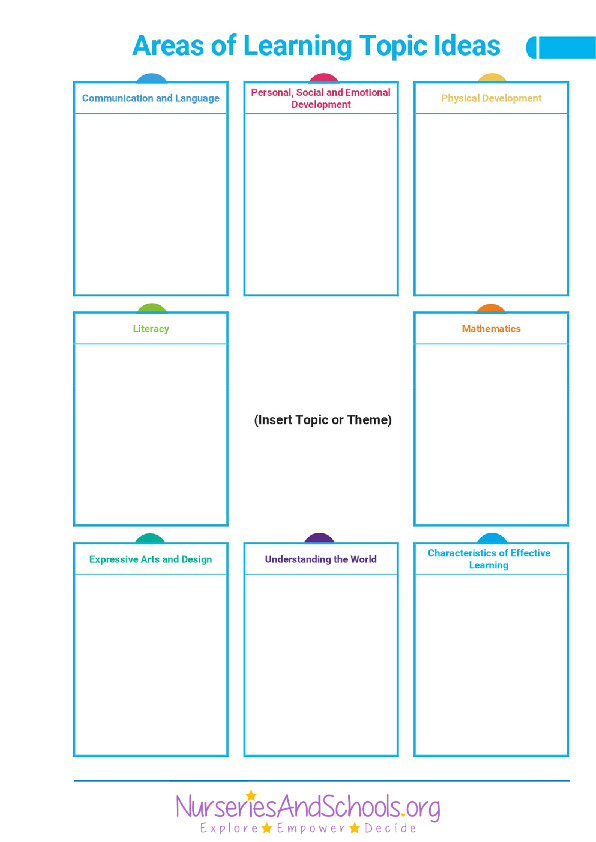 Areas of Learning Topic Ideas

Communication and Language

Personal, Social and Emotional Development

Physical Development

Literacy

(Insert Topic or Theme)

Mathematics

Expressive Arts and Design

Understanding the World

Characteristics of Effective Learning

NurseriesAndSchools.org
Explore ★ Empower ★ Decide